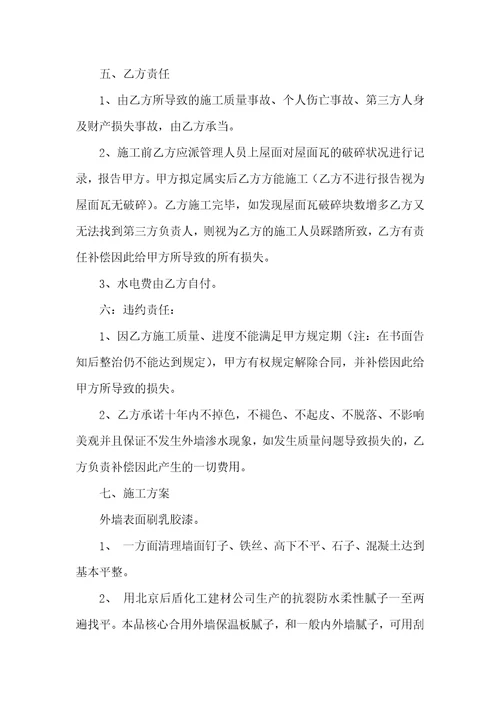 五、乙方责任

1、由乙方所导致的施工质量事故、个人伤亡事故、第三方人身及财产损失事故，由乙方承当。

2、施工前乙方应派管理人员上屋面对屋面瓦的破碎状况进行记录，报告甲方。甲方拟定属实后乙方方能施工（乙方不进行报告视为屋面瓦无破碎）。乙方施工完毕，如发现屋面瓦破碎块数增多乙方又无法找到第三方负责人，则视为乙方的施工人员踩踏所致，乙方有责任补偿因此给甲方所导致的所有损失。

3、水电费由乙方自付。

六：违约责任：

1、因乙方施工质量、进度不能满足甲方规定期（注：在书面告知后整治仍不能达到规定），甲方有权规定解除合同，并补偿因此给甲方所导致的损失。

2、乙方承诺十年内不掉色，不褪色、不起皮、不脱落、不影响美观并且保证不发生外墙渗水现象，如发生质量问题导致损失的，乙方负责补偿因此产生的一切费用。

七、施工方案

外墙表面刷乳胶漆。

1、 一方面清理墙面钉子、铁丝、高下不平、石子、混凝土达到基本平整。

2、 用北京后盾化工建材公司生产的抗裂防水柔性腻子一至两遍找平。本品核心合用外墙保温板腻子，和一般内外墙腻子，可用刮